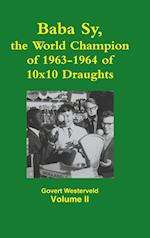 Baba Sy,
the World Champion
of 1963-1964 of
10x10 Draughts

Govert Westerveld
Volume II